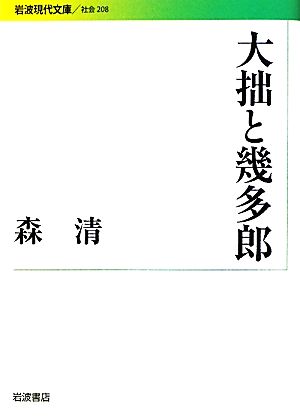 岩波現代文庫／社会 208

大拙と幾多郎

森　清

岩波書店